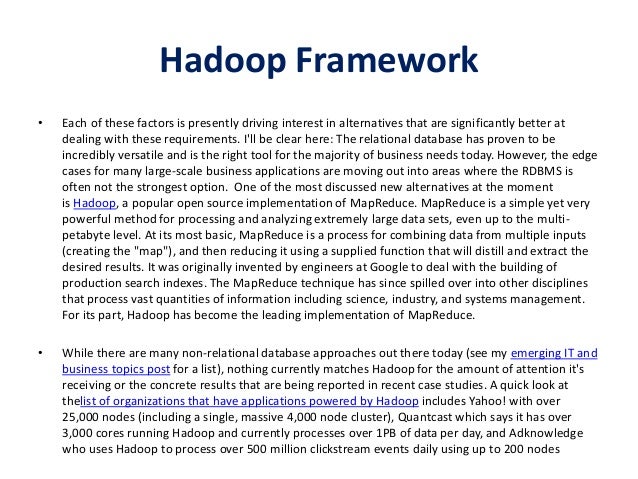 Hadoop Framework

• Each of these factors is presently driving interest in alternatives that are significantly better at dealing with these requirements. I'll be clear here: The relational database has proven to be incredibly versatile and is the right tool for the majority of business needs today. However, the edge cases for many large-scale business applications are moving out into areas where the RDBMS is often not the strongest option. One of the most discussed new alternatives at the moment is Hadoop, a popular open source implementation of MapReduce. MapReduce is a simple yet very powerful method for processing and analyzing extremely large data sets, even up to the multi-petabyte level. At its most basic, MapReduce is a process for combining data from multiple inputs (creating the "map"), and then reducing it using a supplied function that will distill and extract the desired results. It was originally invented by engineers at Google to deal with the building of production search indexes. The MapReduce technique has since spilled over into other disciplines that process vast quantities of information including science, industry, and systems management. For its part, Hadoop has become the leading implementation of MapReduce.

• While there are many non-relational database approaches out there today (see my emerging IT and business topics post for a list), nothing currently matches Hadoop for the amount of attention it's receiving or the concrete results that are being reported in recent case studies. A quick look at thelist of organizations that have applications powered by Hadoop includes Yahoo! with over 25,000 nodes (including a single, massive 4,000 node cluster), Quantcast which says it has over 3,000 cores running Hadoop and currently processes over 1PB of data per day, and Adknowledge who uses Hadoop to process over 500 million clickstream events daily using up to 200 nodes